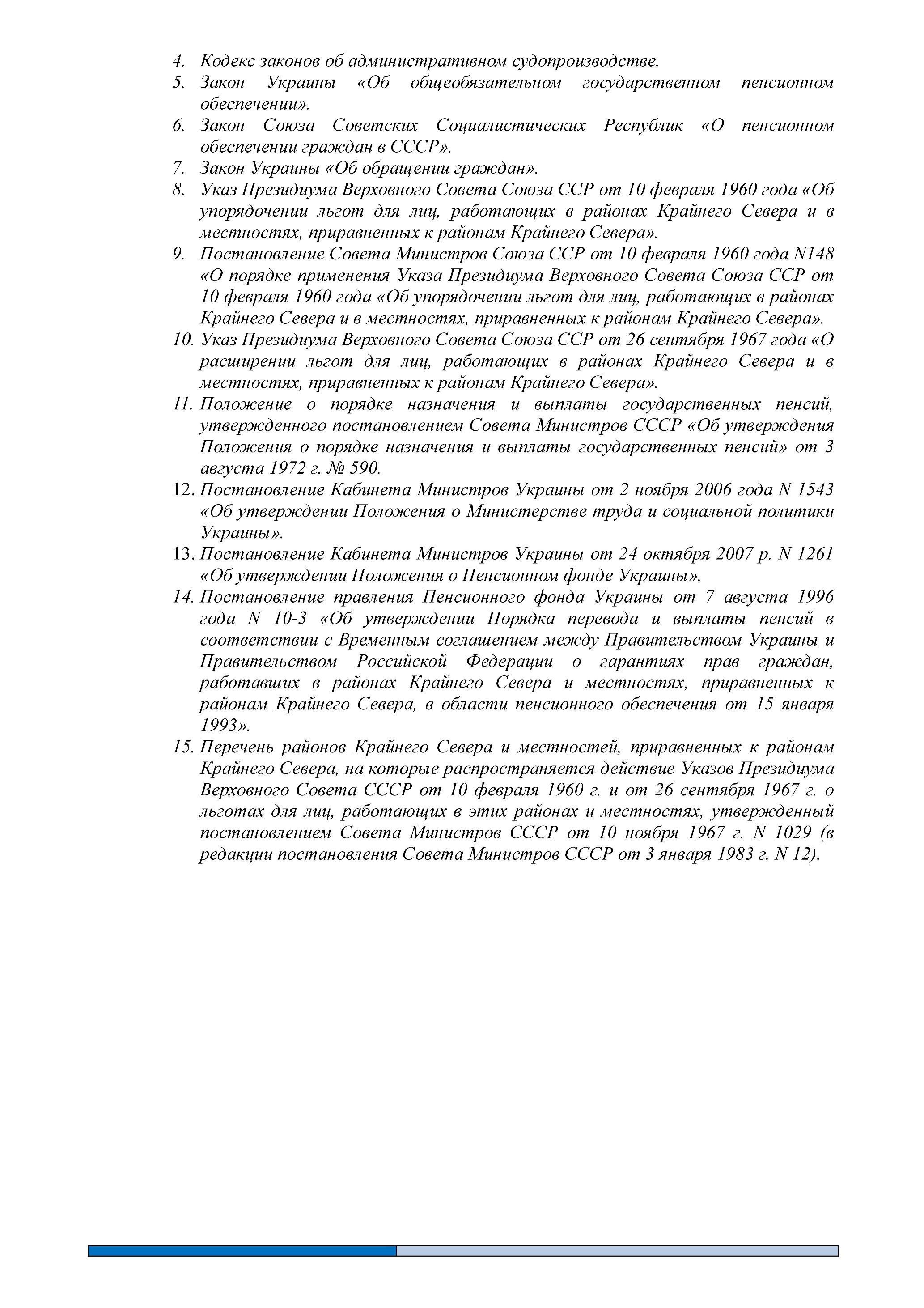 4. Кодекс законов об административном судопроизводстве.
5. Закон Украины «Об общеобязательном государственном пенсионном обеспечении».
6. Закон Союза Советских Социалистических Республик «О пенсионном обеспечении граждан в СССР».
7. Закон Украины «Об обращении граждан».
8. Указ Президиума Верховного Совета Союза ССР от 10 февраля 1960 года «Об упорядочении льгот для лиц, работающих в районах Крайнего Севера и в местностях, приравненных к районам Крайнего Севера».
9. Постановление Совета Министров Союза ССР от 10 февраля 1960 года N148 «О порядке применения Указа Президиума Верховного Совета Союза ССР от 10 февраля 1960 года «Об упорядочении льгот для лиц, работающих в районах Крайнего Севера и в местностях, приравненных к районам Крайнего Севера».
10. Указ Президиума Верховного Совета Союза ССР от 26 сентября 1967 года «О расширении льгот для лиц, работающих в районах Крайнего Севера и в местностях, приравненных к районам Крайнего Севера».
11. Положение о порядке назначения и выплаты государственных пенсий, утвержденного постановлением Совета Министров СССР «Об утверждения Положения о порядке назначения и выплаты государственных пенсий» от 3 августа 1972 г. № 590.
12. Постановление Кабинета Министров Украины от 2 ноября 2006 года N 1543 «Об утверждении Положения о Министерстве труда и социальной политики Украины».
13. Постановление Кабинета Министров Украины от 24 октября 2007 р. N 1261 «Об утверждении Положения о Пенсионном фонде Украины».
14. Постановление правления Пенсионного фонда Украины от 7 августа 1996 года N 10-3 «Об утверждении Порядка перевода и выплаты пенсий в соответствии с Временным соглашением между Правительством Украины и Правительством Российской Федерации о гарантиях прав граждан, работавших в районах Крайнего Севера и местностях, приравненных к районам Крайнего Севера, в области пенсионного обеспечения от 15 января 1993».
15. Перечень районов Крайнего Севера и местностей, приравненных к районам Крайнего Севера, на которые распространяется действие Указов Президиума Верховного Совета СССР от 10 февраля 1960 г. и от 26 сентября 1967 г. о льготах для лиц, работающих в этих районах и местностях, утвержденный постановлением Совета Министров СССР от 10 ноября 1967 г. N 1029 (в редакции постановления Совета Министров СССР от 3 января 1983 г. N 12).